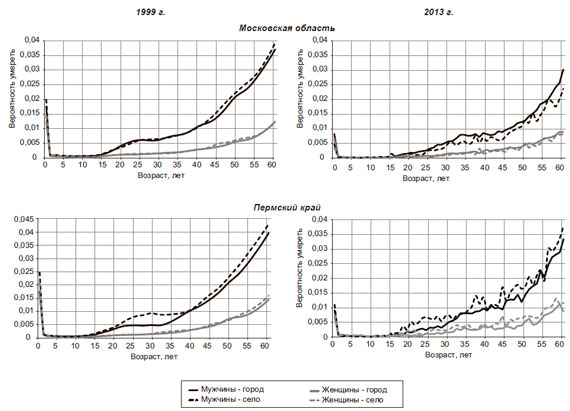 1999 г.

2013 г.

Московская область

Вероятность умереть

0,04
0,035
0,03
0,025
0,02
0,015
0,01
0,005
0

0 5 10 15 20 25 30 35 40 45 50 55 60
Возраст, лет

Вероятность умереть

0,04
0,035
0,03
0,025
0,02
0,015
0,01
0,005
0

0 5 10 15 20 25 30 35 40 45 50 55 60
Возраст, лет

Пермский край

0,045
0,04
0,035
0,03
0,025
0,02
0,015
0,01
0,005
0

0 5 10 15 20 25 30 35 40 45 50 55 60
Возраст, лет

Вероятность умереть

0,04
0,035
0,03
0,025
0,02
0,015
0,01
0,005
0

0 5 10 15 20 25 30 35 40 45 50 55 60
Возраст, лет

Мужчины - город
Мужчины - село
Женщины - город
Женщины - село